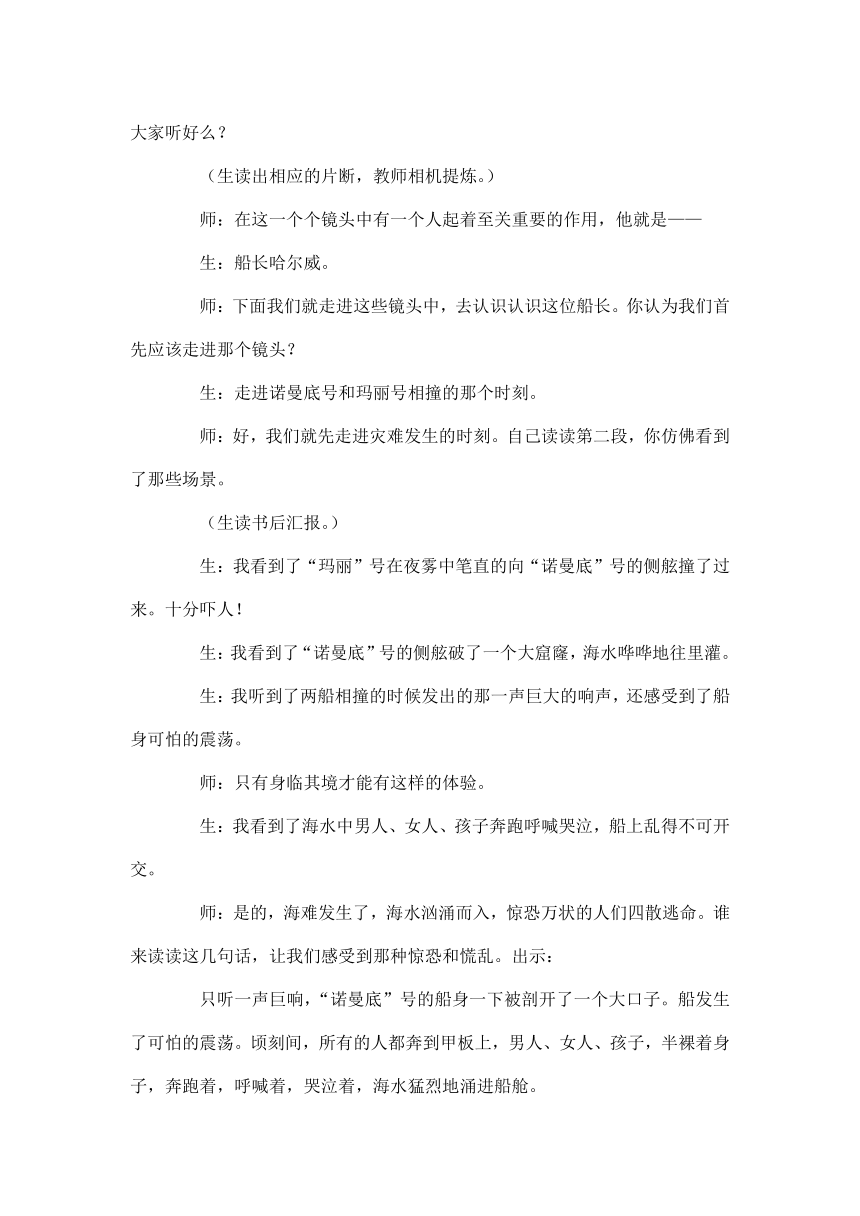 大家听好么？

（生读出相应的片断，教师相机提炼。）

师：在这一个个镜头中有一个人起着至关重要的作用，他就是——

生：船长哈尔威。

师：下面我们就走进这些镜头中，去认识认识这位船长。你认为我们首先应该走进那个镜头？

生：走进诺曼底号和玛丽号相撞的那个时刻。

师：好，我们就先走进灾难发生的时刻。自己读读第二段，你仿佛看到了那些场景。

（生读书后汇报。）

生：我看到了“玛丽”号在夜雾中笔直的向“诺曼底”号的侧舷撞了过来。十分吓人！

生：我看到了“诺曼底”号的侧舷破了一个大窟窿，海水哗哗地往里灌。

生：我听到了两船相撞的时候发出的那一声巨大的响声，还感受到了船身可怕的震荡。

师：只有身临其境才能有这样的体验。

生：我看到了海水中男人、女人、孩子奔跑呼喊哭泣，船上乱得不可开交。

师：是的，海难发生了，海水汹涌而入，惊恐万状的人们四散逃命。谁来读读这几句话，让我们感受到那种惊恐和慌乱。出示：

只听一声巨响，“诺曼底”号的船身一下被剖开了一个大口子。船发生了可怕的震荡。顷刻间，所有的人都奔到甲板上，男人、女人、孩子，半裸着身子，奔跑着，呼喊着，哭泣着，海水猛烈地涌进船舱。